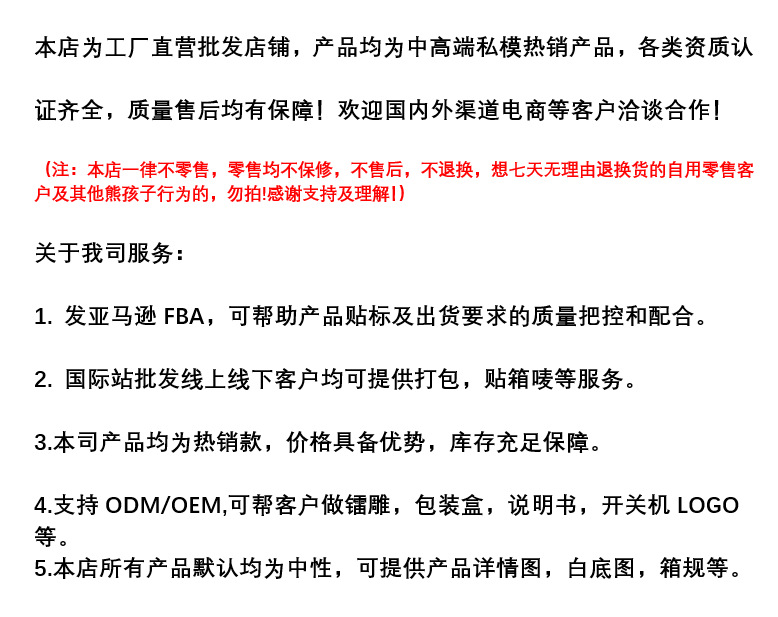 本店为工厂直营批发店铺，产品均为中高端私模热销产品，各类资质认证齐全，质量售后均有保障！欢迎国内外渠道电商等客户洽谈合作！

（注：本店一律不零售，零售均不保修，不售后，不退换，想七天无理由退换货的自用零售客户及其他熊孩子行为的，勿拍!感谢支持及理解！）

关于我司服务：

1. 发亚马逊 FBA，可帮助产品贴标及出货要求的质量把控和配合。

2. 国际站批发线上线下客户均可提供打包，贴箱唛等服务。

3.本司产品均为热销款，价格具备优势，库存充足保障。

4.支持 ODM/OEM,可帮客户做镭雕，包装盒，说明书，开关机 LOGO 等。
5.本店所有产品默认均为中性，可提供产品详情图，白底图，箱规等。